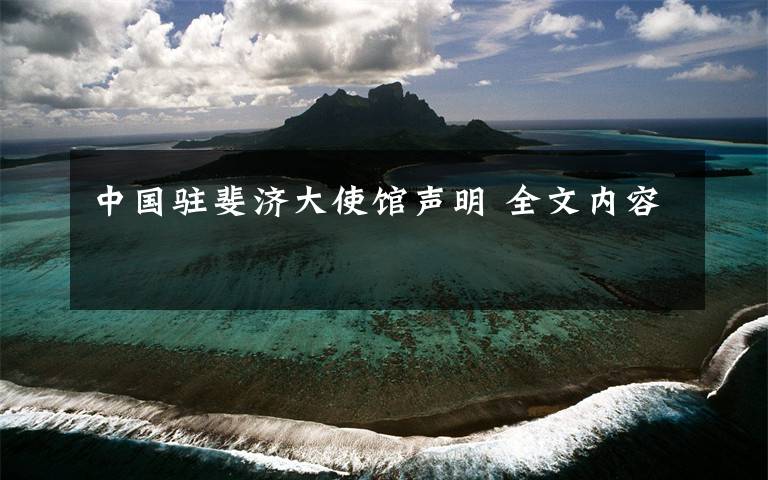 中国驻斐济大使馆声明 全文内容